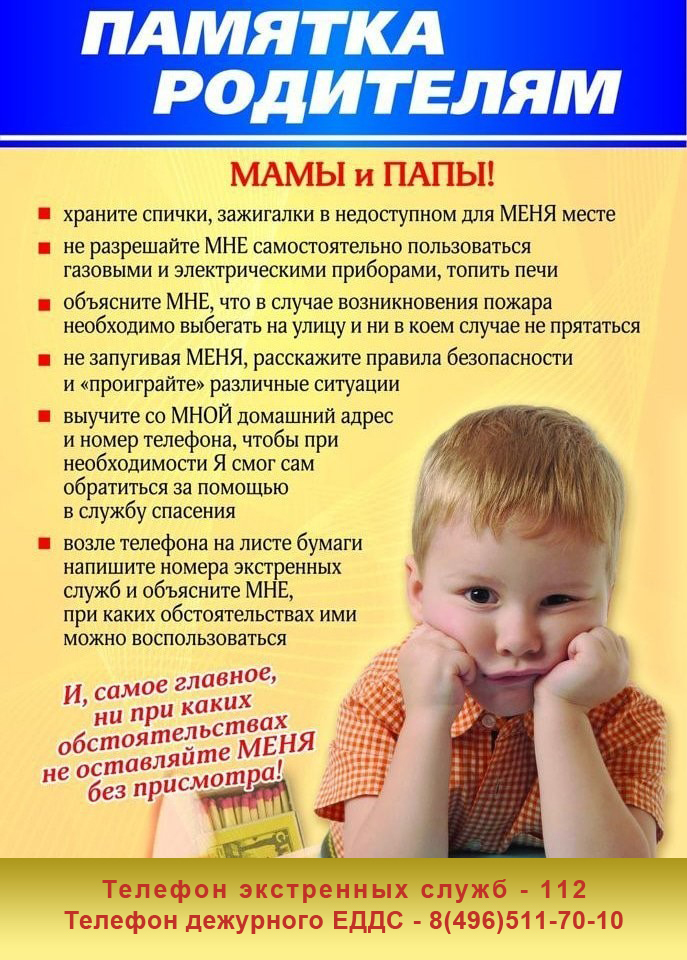 ПАМЯТКА РОДИТЕЛЯМ

МАМЫ и ПАПЫ!

■ храните спички, зажигалки в недоступном для МЕНЯ месте
■ не разрешайте МНЕ самостоятельно пользоваться газовыми и электрическими приборами, топить печи
■ объясните МНЕ, что в случае возникновения пожара необходимо выбегать на улицу и ни в коем случае не прятаться
■ не запугивая МЕНЯ, расскажите правила безопасности и «проиграйте» различные ситуации
■ выучите со МНОЙ домашний адрес и номер телефона, чтобы при необходимости Я смог сам обратиться за помощью в службу спасения
■ возле телефона на листе бумаги напишите номера экстренных служб и объясните МНЕ, при каких обстоятельствах ими можно воспользоваться

И, самое главное, ни при каких обстоятельствах не оставляйте МЕНЯ без присмотра!

Телефон экстренных служб - 112
Телефон дежурного ЕДДС - 8(496)511-70-10